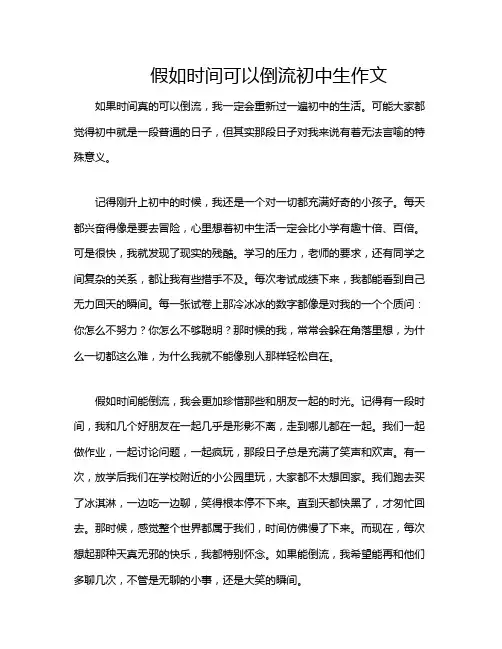 假如时间可以倒流初中生作文

如果时间真的可以倒流，我一定会重新过一遍初中的生活。可能大家都觉得初中就是一段普通的日子，但其实那段日子对我来说有着无法言喻的特殊意义。

记得刚升上初中的时候，我还是一个对一切都充满好奇的小孩子。每天都兴奋得像是要去冒险，心里想着初中生活一定会比小学有趣十倍、百倍。可是很快，我就发现了现实的残酷。学习的压力，老师的要求，还有同学之间复杂的关系，都让我有些措手不及。每次考试成绩下来，我都能看到自己无力回天的瞬间。每一张试卷上那冷冰冰的数字都像是对我的一个个质问：你怎么不努力？你怎么不够聪明？那时候的我，常常会躲在角落里想，为什么一切都这么难，为什么我就不能像别人那样轻松自在。

假如时间能倒流，我会更加珍惜那些和朋友一起的时光。记得有一段时间，我和几个好朋友在一起几乎是形影不离，走到哪儿都在一起。我们一起做作业，一起讨论问题，一起疯玩，那段日子总是充满了笑声和欢声。有一次，放学后我们在学校附近的小公园里玩，大家都不太想回家。我们跑去买了冰淇淋，一边吃一边聊，笑得根本停不下来。直到天都快黑了，才匆忙回去。那时候，感觉整个世界都属于我们，时间仿佛慢了下来。而现在，每次想起那种天真无邪的快乐，我都特别怀念。如果能倒流，我希望能再和他们多聊几次，不管是无聊的小事，还是大笑的瞬间。